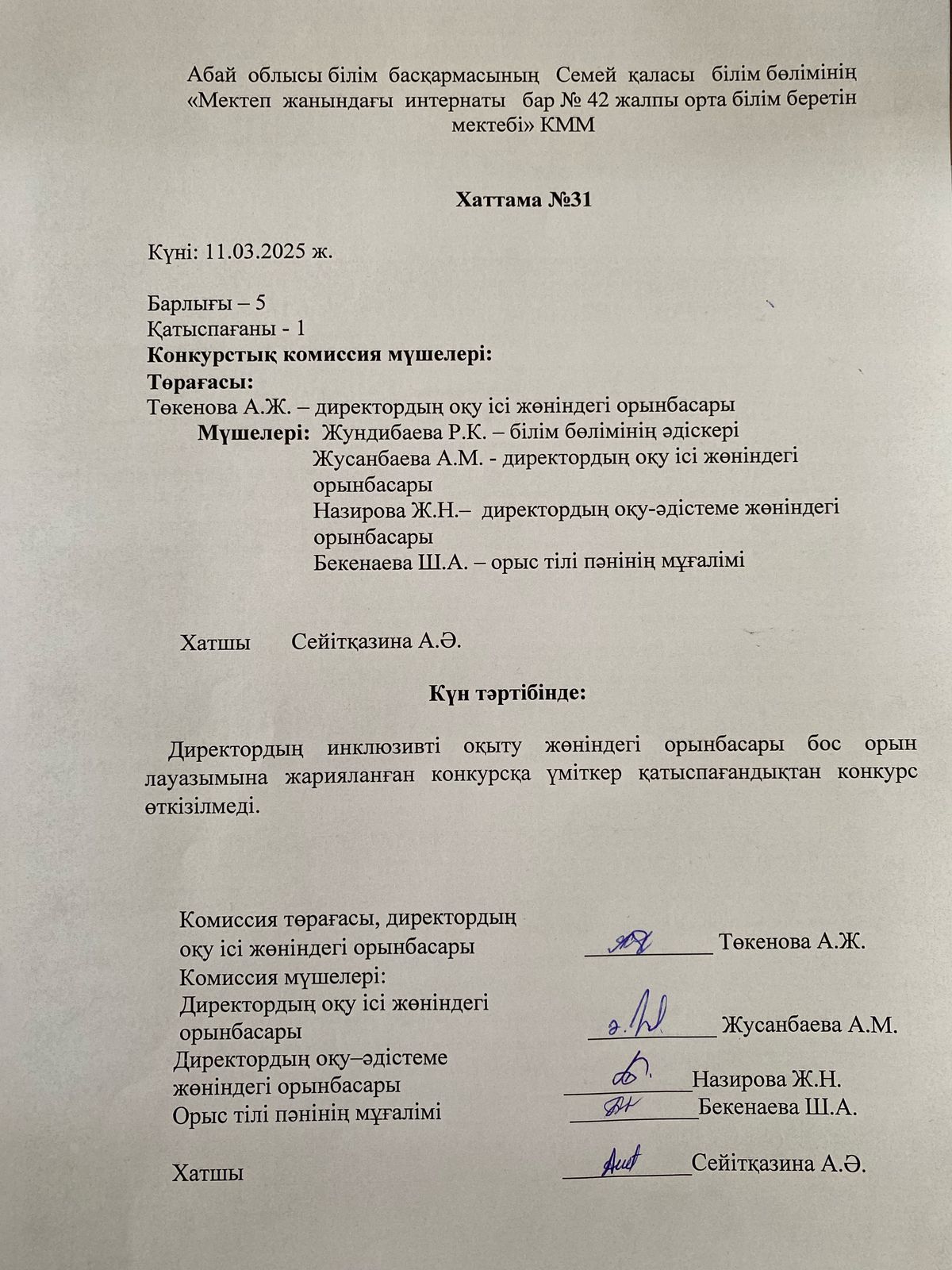 Абай облысы білім басқармасының Семей қаласы білім бөлімінің «Мектеп жанындағы интернаты бар № 42 жалпы орта білім беретін мектебі» КММ

Хаттама №31

Күні: 11.03.2025 ж.

Барлығы – 5
Қатыспағаны - 1
Конкурстық комиссия мүшелері:
Төрағасы:
Төкенова А.Ж. – директордың оқу ісі жөніндегі орынбасары
Мүшелері: Жундибаева Р.К. – білім бөлімінің әдіскері
Жусанбаева А.М. - директордың оқу ісі жөніндегі орынбасары
Назирова Ж.Н.– директордың оқу-әдістеме жөніндегі орынбасары
Бекенаева Ш.А. – орыс тілі пәнінің мұғалімі

Хатшы Сейітқазина А.Ә.

Күн тәртібінде:

Директордың инклюзивті оқыту жөніндегі орынбасары бос орын лауазымына жарияланған конкурсқа үміткер қатыспағандықтан конкурс өткізілмеді.

Комиссия төрағасы, директордың оқу ісі жөніндегі орынбасары ____________ Төкенова А.Ж.
Комиссия мүшелері:
Директордың оқу ісі жөніндегі орынбасары ____________ Жусанбаева А.М.
Директордың оқу–әдістеме жөніндегі орынбасары ____________Назирова Ж.Н.
Орыс тілі пәнінің мұғалімі ____________Бекенаева Ш.А.

Хатшы ____________Сейітқазина А.Ә.